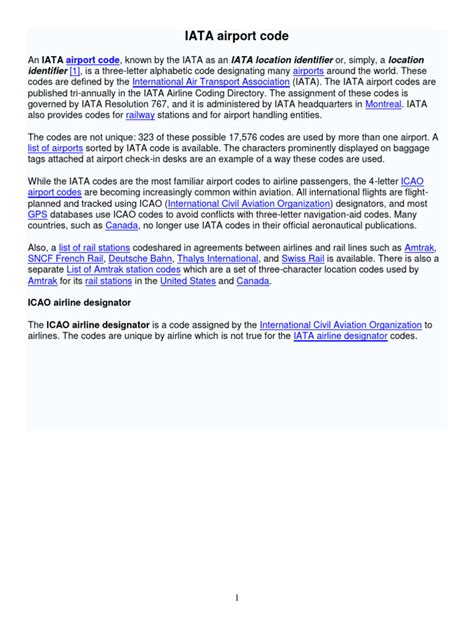 IATA airport code

An IATA airport code, known by the IATA as an IATA location identifier or, simply, a location identifier [1], is a three-letter alphabetic code designating many airports around the world. These codes are defined by the International Air Transport Association (IATA). The IATA airport codes are published tri-annually in the IATA Airline Coding Directory. The assignment of these codes is governed by IATA Resolution 767, and it is administered by IATA headquarters in Montreal. IATA also provides codes for railway stations and for airport handling entities.

The codes are not unique: 323 of these possible 17,576 codes are used by more than one airport. A list of airports sorted by IATA code is available. The characters prominently displayed on baggage tags attached at airport check-in desks are an example of a way these codes are used.

While the IATA codes are the most familiar airport codes to airline passengers, the 4-letter ICAO airport codes are becoming increasingly common within aviation. All international flights are flight-planned and tracked using ICAO (International Civil Aviation Organization) designators, and most GPS databases use ICAO codes to avoid conflicts with three-letter navigation-aid codes. Many countries, such as Canada, no longer use IATA codes in their official aeronautical publications.

Also, a list of rail stations codeshared in agreements between airlines and rail lines such as Amtrak, SNCF French Rail, Deutsche Bahn, Thalys International, and Swiss Rail is available. There is also a separate List of Amtrak station codes which are a set of three-character location codes used by Amtrak for its rail stations in the United States and Canada.

ICAO airline designator

The ICAO airline designator is a code assigned by the International Civil Aviation Organization to airlines. The codes are unique by airline which is not true for the IATA airline designator codes.

1